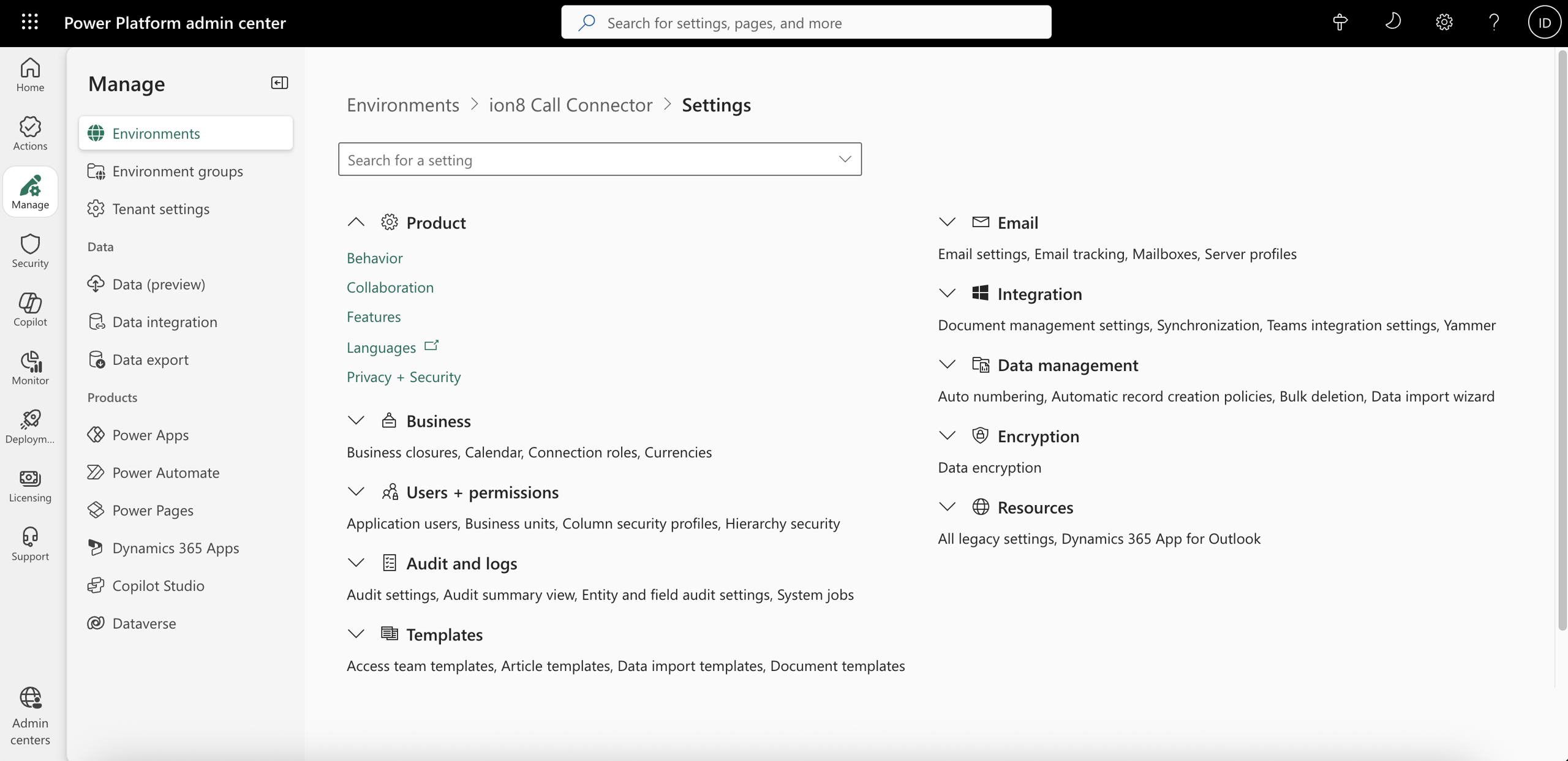 Power Platform admin center

Search for settings, pages, and more

ID

Home

Actions

Manage

Security

Copilot

Monitor

Deploym...

Licensing

Support

Admin centers

Manage

Environments

Environment groups

Tenant settings

Data

Data (preview)

Data integration

Data export

Products

Power Apps

Power Automate

Power Pages

Dynamics 365 Apps

Copilot Studio

Dataverse

Environments > ion8 Call Connector > Settings

Search for a setting

Product

Behavior

Collaboration

Features

Languages

Privacy + Security

Business

Business closures, Calendar, Connection roles, Currencies

Users + permissions

Application users, Business units, Column security profiles, Hierarchy security

Audit and logs

Audit settings, Audit summary view, Entity and field audit settings, System jobs

Templates

Access team templates, Article templates, Data import templates, Document templates

Email

Email settings, Email tracking, Mailboxes, Server profiles

Integration

Document management settings, Synchronization, Teams integration settings, Yammer

Data management

Auto numbering, Automatic record creation policies, Bulk deletion, Data import wizard

Encryption

Data encryption

Resources

All legacy settings, Dynamics 365 App for Outlook